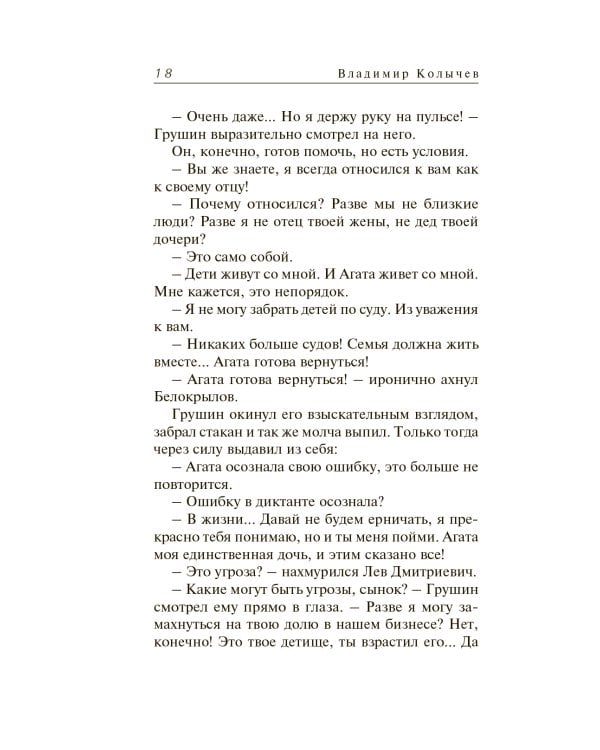 18 Владимир Колычев

– Очень даже... Но я держу руку на пульсе! – Грушин выразительно смотрел на него.

Он, конечно, готов помочь, но есть условия.

– Вы же знаете, я всегда относился к вам как к своему отцу!

– Почему относился? Разве мы не близкие люди? Разве я не отец твоей жены, не дед твоей дочери?

– Это само собой.

– Дети живут со мной. И Агата живет со мной. Мне кажется, это непорядок.

– Я не могу забрать детей по суду. Из уважения к вам.

– Никаких больше судов! Семья должна жить вместе... Агата готова вернуться!

– Агата готова вернуться! – иронично ахнул Белокрылов.

Грушин окинул его взыскательным взглядом, забрал стакан и так же молча выпил. Только тогда через силу выдавил из себя:

– Агата осознала свою ошибку, это больше не повторится.

– Ошибку в диктанте осознала?

– В жизни... Давай не будем ерничать, я прекрасно тебя понимаю, но и ты меня пойми. Агата моя единственная дочь, и этим сказано все!

– Это угроза? – нахмурился Лев Дмитриевич.

– Какие могут быть угрозы, сынок? – Грушин смотрел ему прямо в глаза. – Разве я могу замахнуться на твою долю в нашем бизнесе? Нет, конечно! Это твое детище, ты взрастил его... Да